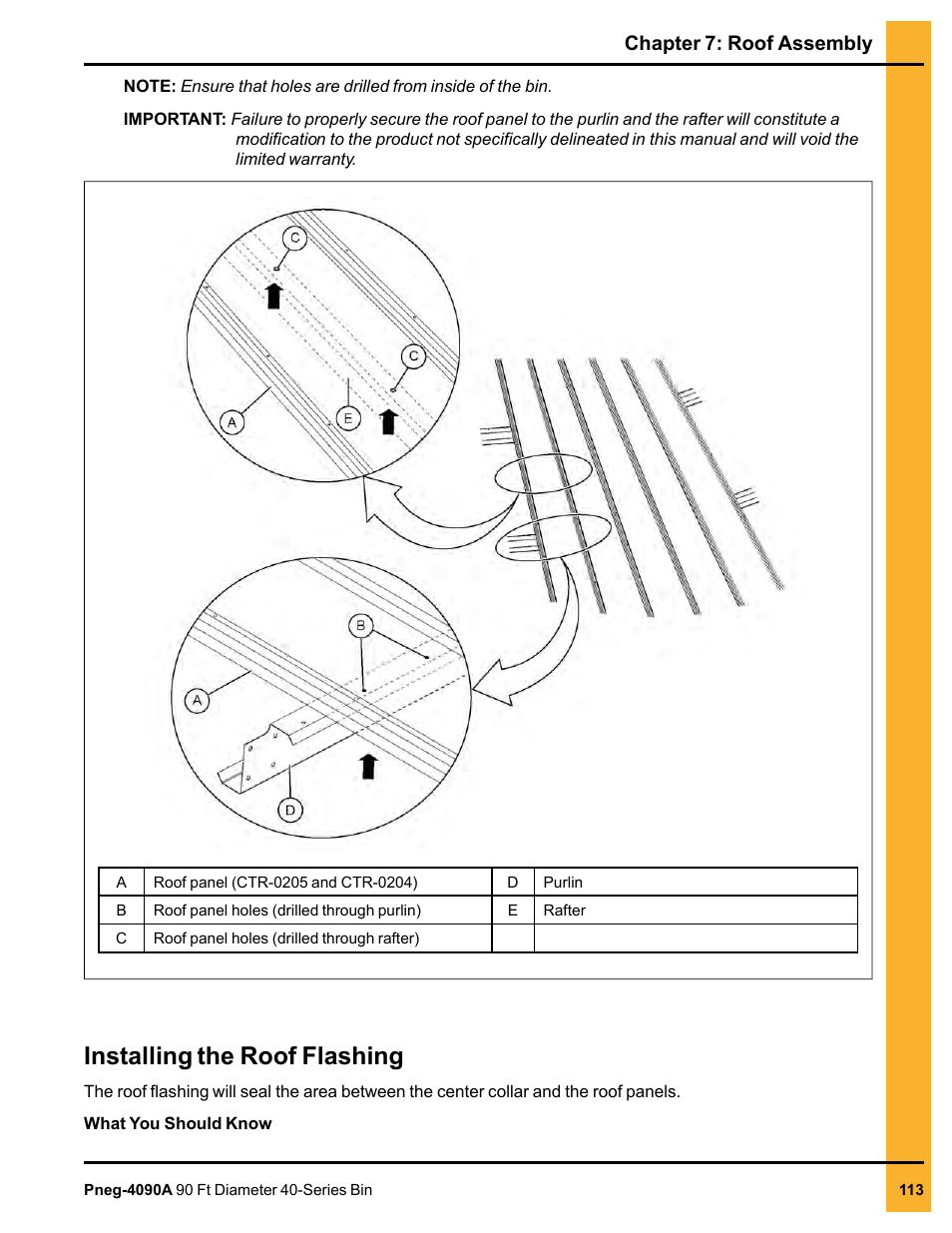 Chapter 7: Roof Assembly

NOTE: Ensure that holes are drilled from inside of the bin.

IMPORTANT: Failure to properly secure the roof panel to the purlin and the rafter will constitute a modification to the product not specifically delineated in this manual and will void the limited warranty.

C

C

A

E

B

A

D

| A | Roof panel (CTR-0205 and CTR-0204) | D | Purlin |
|---|---|---|---|
| B | Roof panel holes (drilled through purlin) | E | Rafter |
| C | Roof panel holes (drilled through rafter) | | |

Installing the Roof Flashing

The roof flashing will seal the area between the center collar and the roof panels.

What You Should Know

Pneg-4090A 90 Ft Diameter 40-Series Bin

113